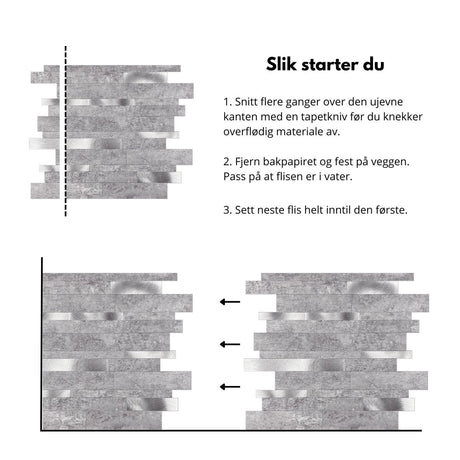 Slik starter du

1. Snitt flere ganger over den ujevne kanten med en tapetkniv før du knekker overflødig materiale av.

2. Fjern bakpapiret og fest på veggen. Pass på at flisen er i vater.

3. Sett neste flis helt inntil den første.